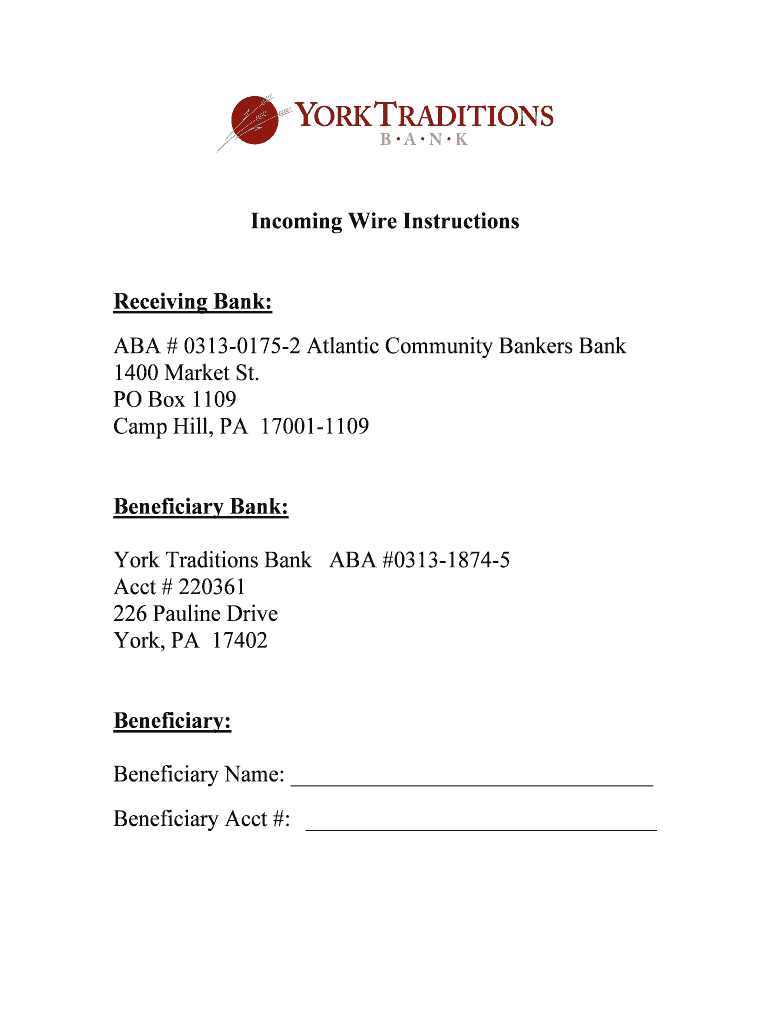 YORK TRADITIONS
B·A·N·K

Incoming Wire Instructions

Receiving Bank:

ABA # 0313-0175-2 Atlantic Community Bankers Bank
1400 Market St.
PO Box 1109
Camp Hill, PA 17001-1109

Beneficiary Bank:

York Traditions Bank ABA #0313-1874-5
Acct # 220361
226 Pauline Drive
York, PA 17402

Beneficiary:

Beneficiary Name: ________________________________

Beneficiary Acct #: ________________________________